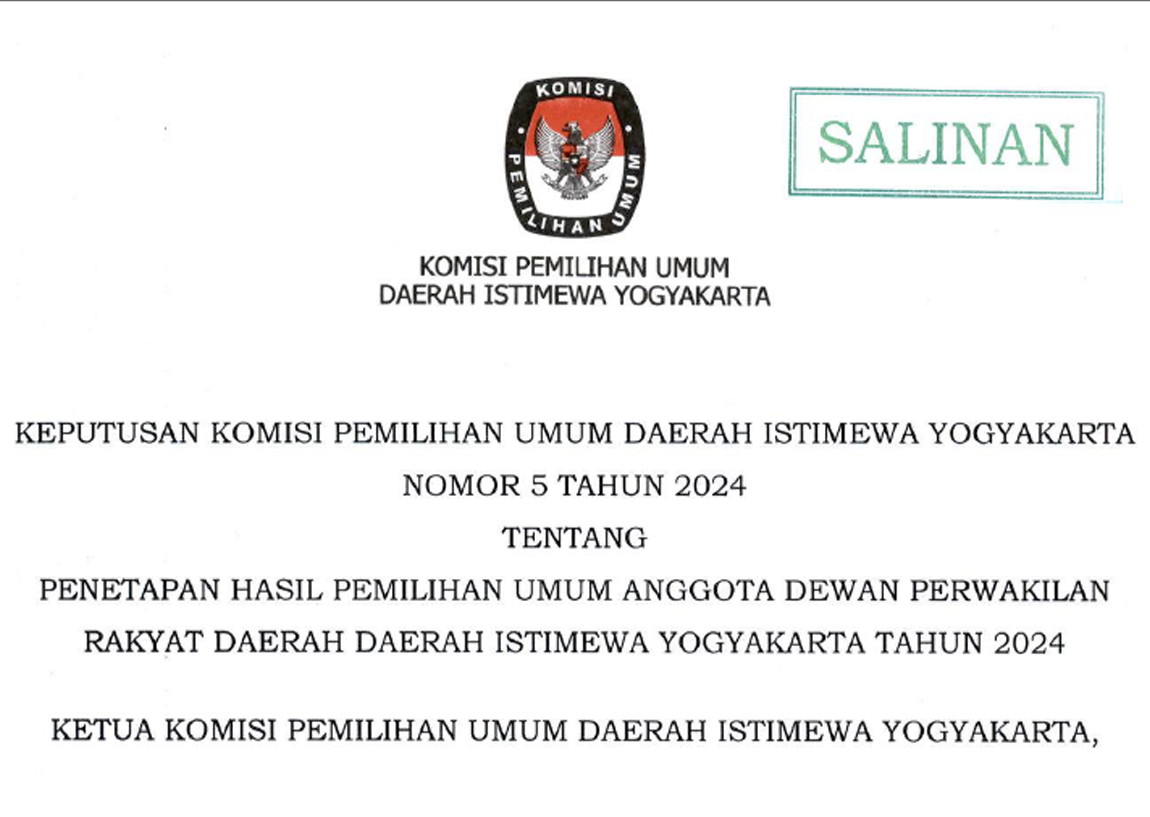 KOMISI
PEMILIHAN UMUM

SALINAN

KOMISI PEMILIHAN UMUM
DAERAH ISTIMEWA YOGYAKARTA

KEPUTUSAN KOMISI PEMILIHAN UMUM DAERAH ISTIMEWA YOGYAKARTA
NOMOR 5 TAHUN 2024
TENTANG
PENETAPAN HASIL PEMILIHAN UMUM ANGGOTA DEWAN PERWAKILAN RAKYAT DAERAH DAERAH ISTIMEWA YOGYAKARTA TAHUN 2024

KETUA KOMISI PEMILIHAN UMUM DAERAH ISTIMEWA YOGYAKARTA,